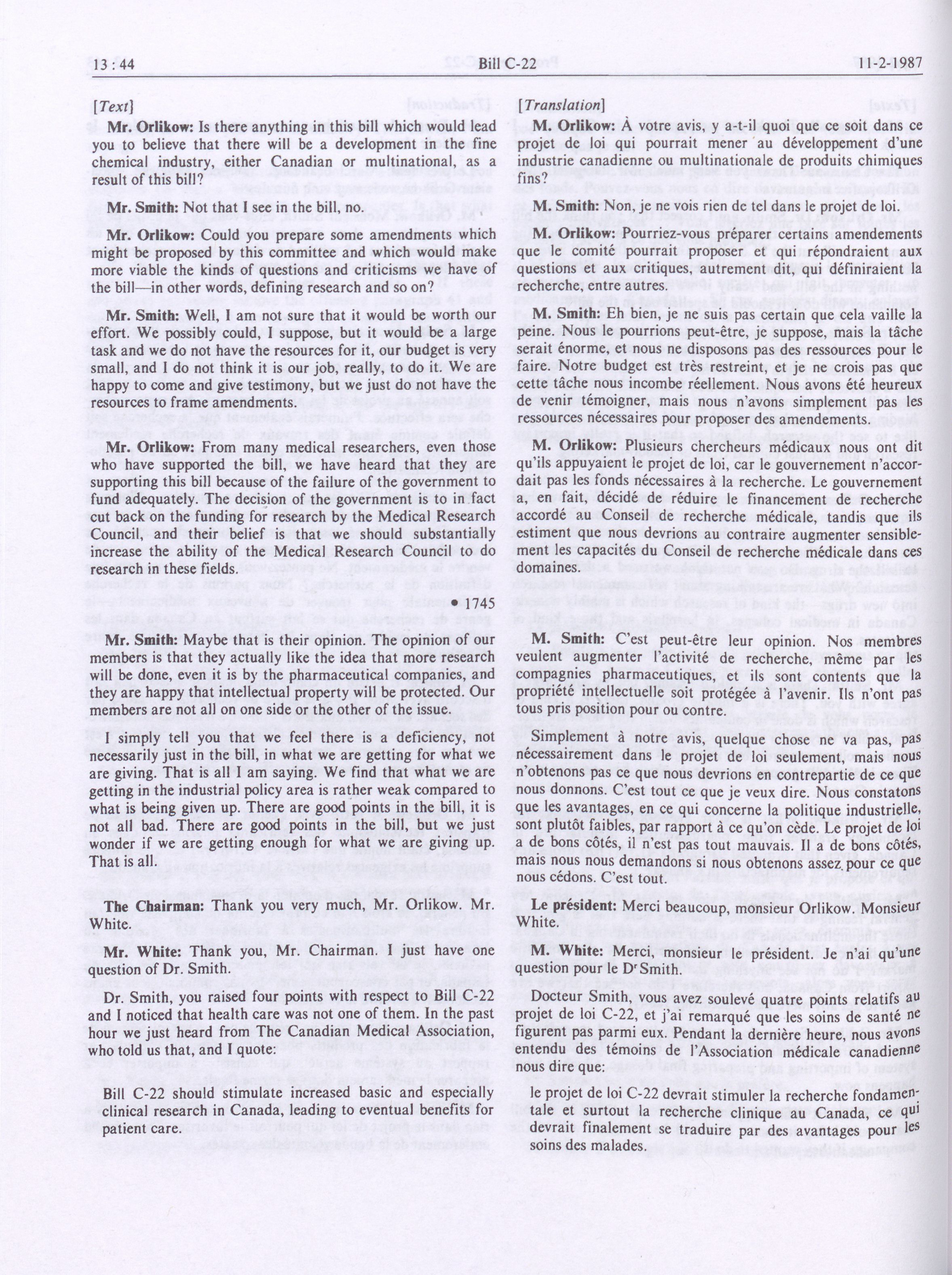 13 : 44 Bill C-22 11-2-1987

[Text]

Mr. Orlikow: Is there anything in this bill which would lead you to believe that there will be a development in the fine chemical industry, either Canadian or multinational, as a result of this bill?

Mr. Smith: Not that I see in the bill, no.

Mr. Orlikow: Could you prepare some amendments which might be proposed by this committee and which would make more viable the kinds of questions and criticisms we have of the bill—in other words, defining research and so on?

Mr. Smith: Well, I am not sure that it would be worth our effort. We possibly could, I suppose, but it would be a large task and we do not have the resources for it, our budget is very small, and I do not think it is our job, really, to do it. We are happy to come and give testimony, but we just do not have the resources to frame amendments.

Mr. Orlikow: From many medical researchers, even those who have supported the bill, we have heard that they are supporting this bill because of the failure of the government to fund adequately. The decision of the government is to in fact cut back on the funding for research by the Medical Research Council, and their belief is that we should substantially increase the ability of the Medical Research Council to do research in these fields.

• 1745

Mr. Smith: Maybe that is their opinion. The opinion of our members is that they actually like the idea that more research will be done, even it is by the pharmaceutical companies, and they are happy that intellectual property will be protected. Our members are not all on one side or the other of the issue.

I simply tell you that we feel there is a deficiency, not necessarily just in the bill, in what we are getting for what we are giving. That is all I am saying. We find that what we are getting in the industrial policy area is rather weak compared to what is being given up. There are good points in the bill, it is not all bad. There are good points in the bill, but we just wonder if we are getting enough for what we are giving up. That is all.

The Chairman: Thank you very much, Mr. Orlikow. Mr. White.

Mr. White: Thank you, Mr. Chairman. I just have one question of Dr. Smith.

Dr. Smith, you raised four points with respect to Bill C-22 and I noticed that health care was not one of them. In the past hour we just heard from The Canadian Medical Association, who told us that, and I quote:

Bill C-22 should stimulate increased basic and especially clinical research in Canada, leading to eventual benefits for patient care.

[Translation]

M. Orlikow: À votre avis, y a-t-il quoi que ce soit dans ce projet de loi qui pourrait mener au développement d'une industrie canadienne ou multinationale de produits chimiques fins?

M. Smith: Non, je ne vois rien de tel dans le projet de loi.

M. Orlikow: Pourriez-vous préparer certains amendements que le comité pourrait proposer et qui répondraient aux questions et aux critiques, autrement dit, qui définiraient la recherche, entre autres.

M. Smith: Eh bien, je ne suis pas certain que cela vaille la peine. Nous le pourrions peut-être, je suppose, mais la tâche serait énorme, et nous ne disposons pas des ressources pour le faire. Notre budget est très restreint, et je ne crois pas que cette tâche nous incombe réellement. Nous avons été heureux de venir témoigner, mais nous n'avons simplement pas les ressources nécessaires pour proposer des amendements.

M. Orlikow: Plusieurs chercheurs médicaux nous ont dit qu'ils appuyaient le projet de loi, car le gouvernement n'accordait pas les fonds nécessaires à la recherche. Le gouvernement a, en fait, décidé de réduire le financement de recherche accordé au Conseil de recherche médicale, tandis que ils estiment que nous devrions au contraire augmenter sensiblement les capacités du Conseil de recherche médicale dans ces domaines.

M. Smith: C'est peut-être leur opinion. Nos membres veulent augmenter l'activité de recherche, même par les compagnies pharmaceutiques, et ils sont contents que la propriété intellectuelle soit protégée à l'avenir. Ils n'ont pas tous pris position pour ou contre.

Simplement à notre avis, quelque chose ne va pas, pas nécessairement dans le projet de loi seulement, mais nous n'obtenons pas ce que nous devrions en contrepartie de ce que nous donnons. C'est tout ce que je veux dire. Nous constatons que les avantages, en ce qui concerne la politique industrielle, sont plutôt faibles, par rapport à ce qu'on cède. Le projet de loi a de bons côtés, il n'est pas tout mauvais. Il a de bons côtés, mais nous nous demandons si nous obtenons assez pour ce que nous cédons. C'est tout.

Le président: Merci beaucoup, monsieur Orlikow. Monsieur White.

M. White: Merci, monsieur le président. Je n'ai qu'une question pour le Dr Smith.

Docteur Smith, vous avez soulevé quatre points relatifs au projet de loi C-22, et j'ai remarqué que les soins de santé ne figurent pas parmi eux. Pendant la dernière heure, nous avons entendu des témoins de l'Association médicale canadienne nous dire que:

le projet de loi C-22 devrait stimuler la recherche fondamentale et surtout la recherche clinique au Canada, ce qui devrait finalement se traduire par des avantages pour les soins des malades.